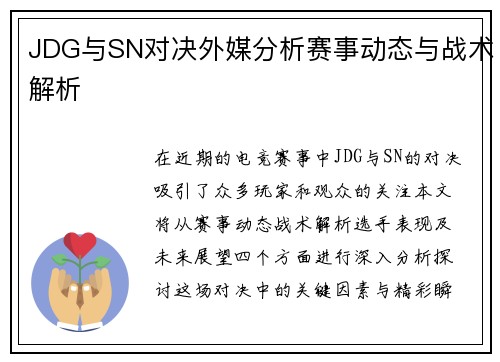 JDG与SN对决外媒分析赛事动态与战术解析

在近期的电竞赛事中JDG与SN的对决吸引了众多玩家和观众的关注本文将从赛事动态战术解析选手表现及未来展望四个方面进行深入分析探讨这场对决中的关键因素与精彩瞬